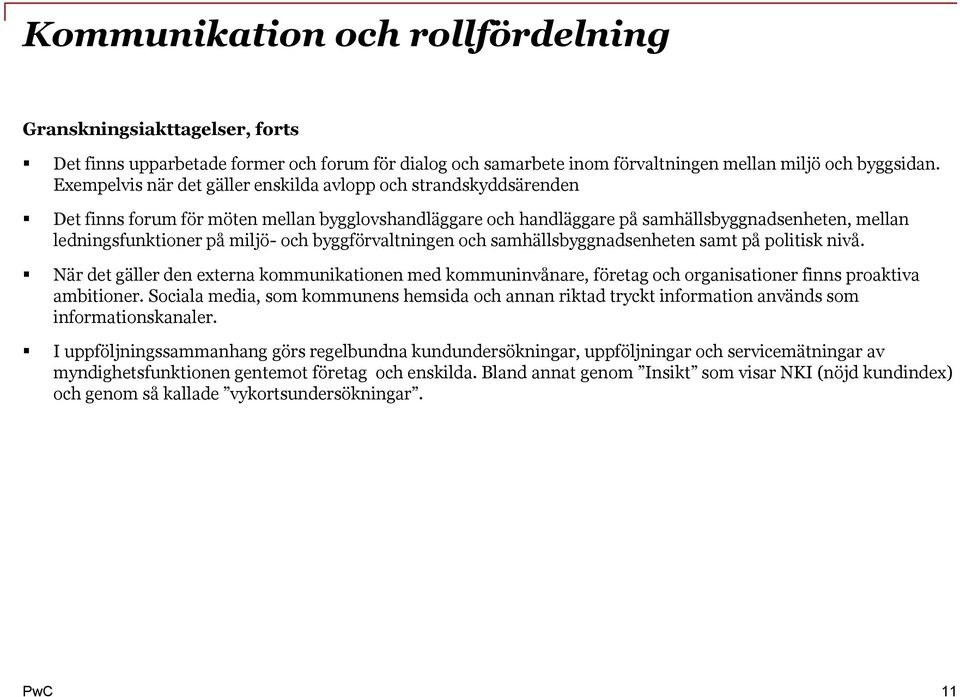 Kommunikation och rollfördelning

Granskningsiakttagelser, forts

▪ Det finns upparbetade former och forum för dialog och samarbete inom förvaltningen mellan miljö och byggsidan. Exempelvis när det gäller enskilda avlopp och strandskyddsärenden

▪ Det finns forum för möten mellan bygglovshandläggare och handläggare på samhällsbyggnadsenheten, mellan ledningsfunktioner på miljö- och byggförvaltningen och samhällsbyggnadsenheten samt på politisk nivå.

▪ När det gäller den externa kommunikationen med kommuninvånare, företag och organisationer finns proaktiva ambitioner. Sociala media, som kommunens hemsida och annan riktad tryckt information används som informationskanaler.

▪ I uppföljningssammanhang görs regelbundna kundundersökningar, uppföljningar och servicemätningar av myndighetsfunktionen gentemot företag och enskilda. Bland annat genom ”Insikt” som visar NKI (nöjd kundindex) och genom så kallade ”vykortsundersökningar”.

PwC

11